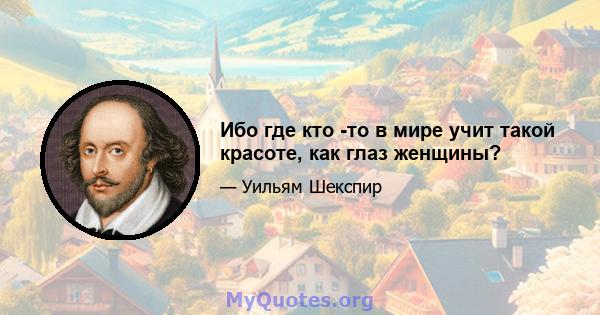 Ибо где кто -то в мире учит такой красоте, как глаз женщины?

— Уильям Шекспир

MyQuotes.org